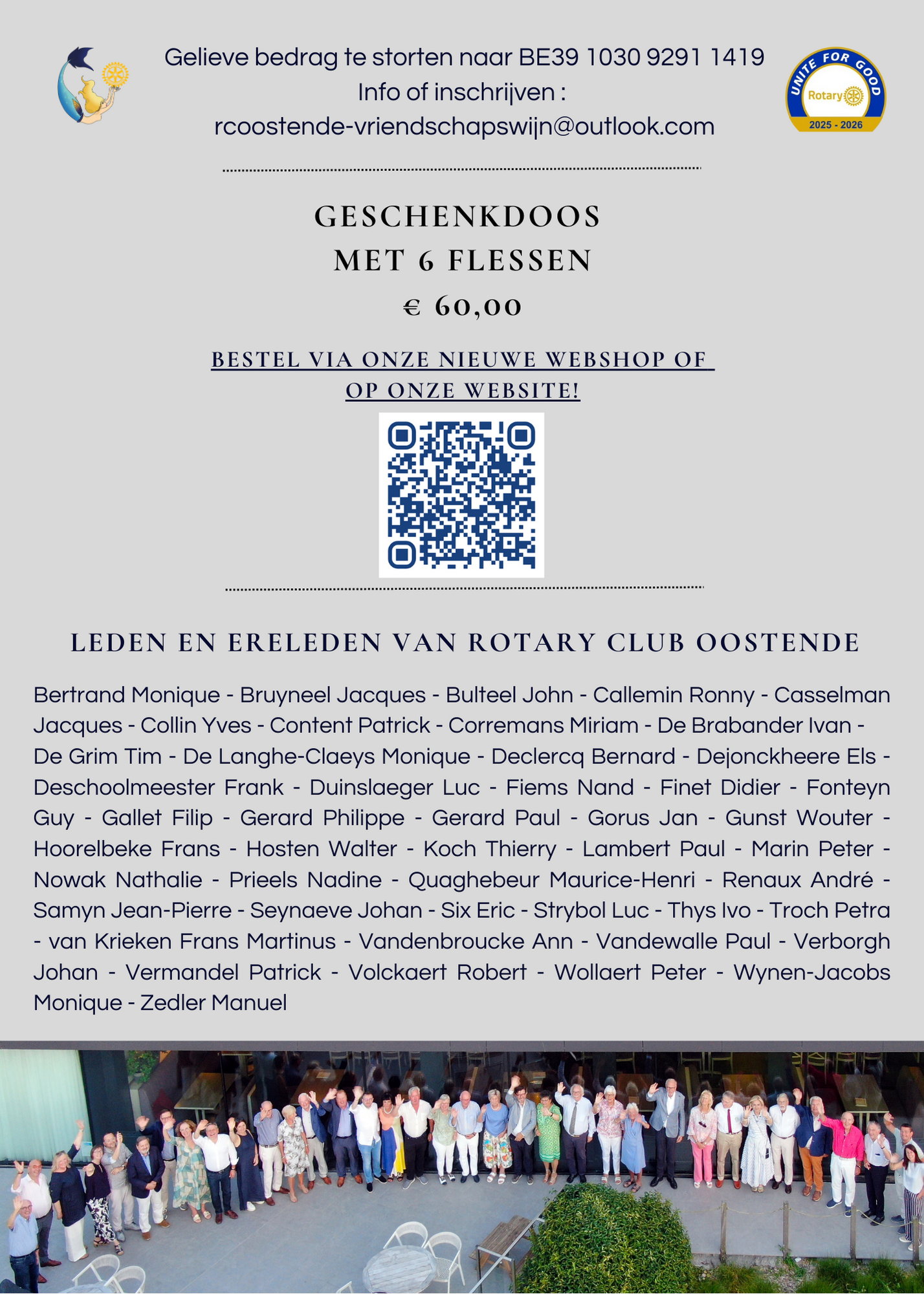 Gelieve bedrag te storten naar BE39 1030 9291 1419
Info of inschrijven :
rcoostende-vriendschapswijn@outlook.com

UNITE FOR GOOD
Rotary
2025 - 2026

GESCHENKDOOS
MET 6 FLESSEN
€ 60,00

BESTEL VIA ONZE NIEUWE WEBSHOP OF OP ONZE WEBSITE!

LEDEN EN ERELEDEN VAN ROTARY CLUB OOSTENDE

Bertrand Monique - Bruyneel Jacques - Bulteel John - Callemin Ronny - Casselman Jacques - Collin Yves - Content Patrick - Corremans Miriam - De Brabander Ivan - De Grim Tim - De Langhe-Claeys Monique - Declercq Bernard - Dejonckheere Els - Deschoolmeester Frank - Duinslaeger Luc - Fiems Nand - Finet Didier - Fonteyn Guy - Gallet Filip - Gerard Philippe - Gerard Paul - Gorus Jan - Gunst Wouter - Hoorelbeke Frans - Hosten Walter - Koch Thierry - Lambert Paul - Marin Peter - Nowak Nathalie - Prieels Nadine - Quaghebeur Maurice-Henri - Renaux André - Samyn Jean-Pierre - Seynaeve Johan - Six Eric - Strybol Luc - Thys Ivo - Troch Petra - van Krieken Frans Martinus - Vandenbroucke Ann - Vandewalle Paul - Verborgh Johan - Vermandel Patrick - Volckaert Robert - Wollaert Peter - Wynen-Jacobs Monique - Zedler Manuel